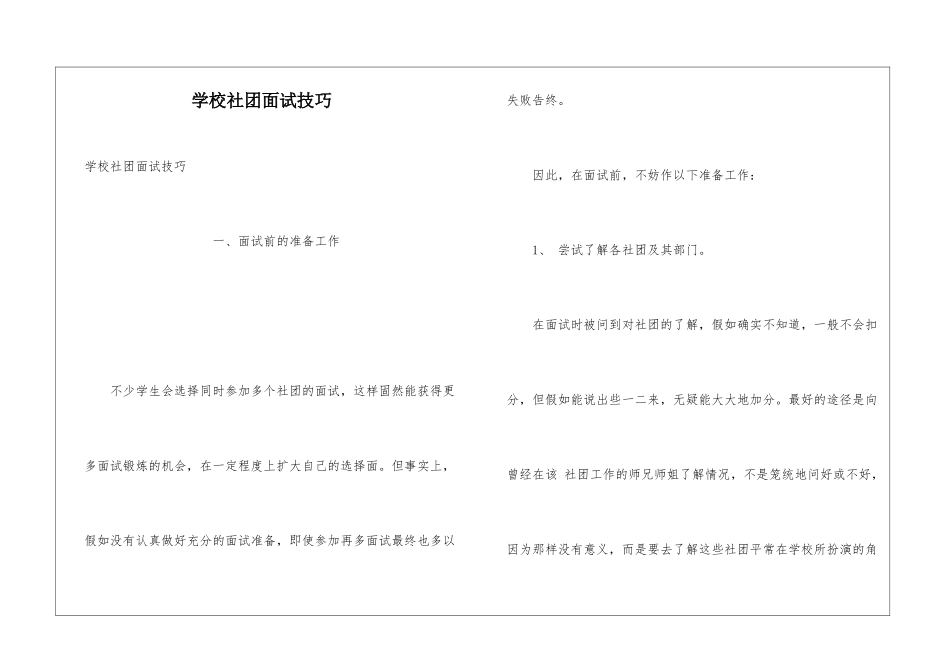 学校社团面试技巧

学校社团面试技巧

一、面试前的准备工作

不少学生会选择同时参加多个社团的面试，这样固然能获得更多面试锻炼的机会，在一定程度上扩大自己的选择面。但事实上，假如没有认真做好充分的面试准备，即使参加再多面试最终也多以失败告终。

因此，在面试前，不妨作以下准备工作：

1、 尝试了解各社团及其部门。

在面试时被问到对社团的了解，假如确实不知道，一般不会扣分，但假如能说出些一二来，无疑能大大地加分。最好的途径是向曾经在该 社团工作的师兄师姐了解情况，不是笼统地问好或不好，因为那样没有意义，而是要去了解这些社团平常在学校所扮演的角